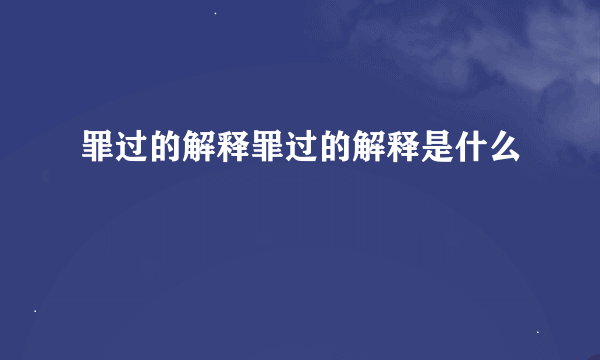 罪过的解释罪过的解释是什么